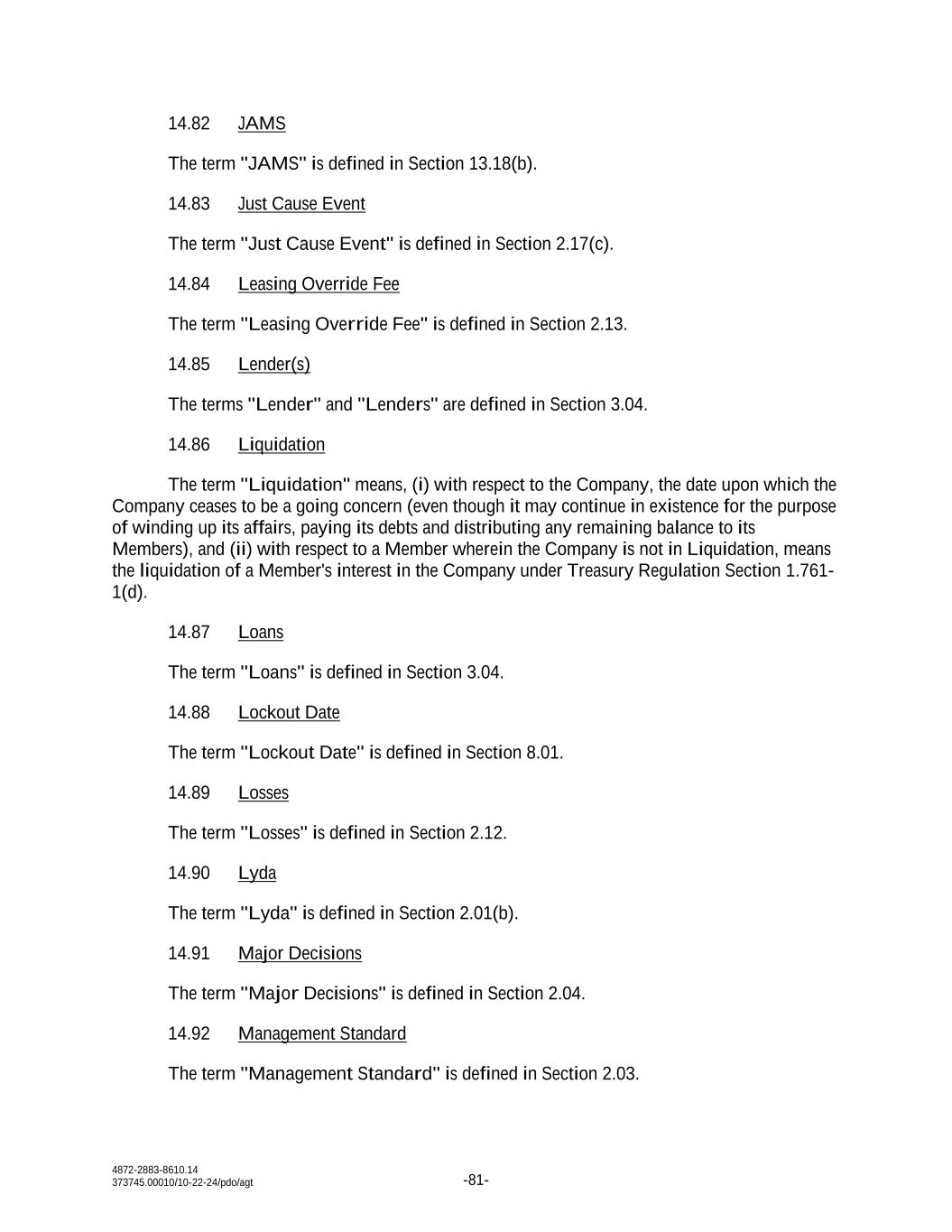 14.82 JAMS

The term "JAMS" is defined in Section 13.18(b).

14.83 Just Cause Event

The term "Just Cause Event" is defined in Section 2.17(c).

14.84 Leasing Override Fee

The term "Leasing Override Fee" is defined in Section 2.13.

14.85 Lender(s)

The terms "Lender" and "Lenders" are defined in Section 3.04.

14.86 Liquidation

The term "Liquidation" means, (i) with respect to the Company, the date upon which the Company ceases to be a going concern (even though it may continue in existence for the purpose of winding up its affairs, paying its debts and distributing any remaining balance to its Members), and (ii) with respect to a Member wherein the Company is not in Liquidation, means the liquidation of a Member's interest in the Company under Treasury Regulation Section 1.761-1(d).

14.87 Loans

The term "Loans" is defined in Section 3.04.

14.88 Lockout Date

The term "Lockout Date" is defined in Section 8.01.

14.89 Losses

The term "Losses" is defined in Section 2.12.

14.90 Lyda

The term "Lyda" is defined in Section 2.01(b).

14.91 Major Decisions

The term "Major Decisions" is defined in Section 2.04.

14.92 Management Standard

The term "Management Standard" is defined in Section 2.03.

4872-2883-8610.14
373745.00010/10-22-24/pdo/agt

-81-